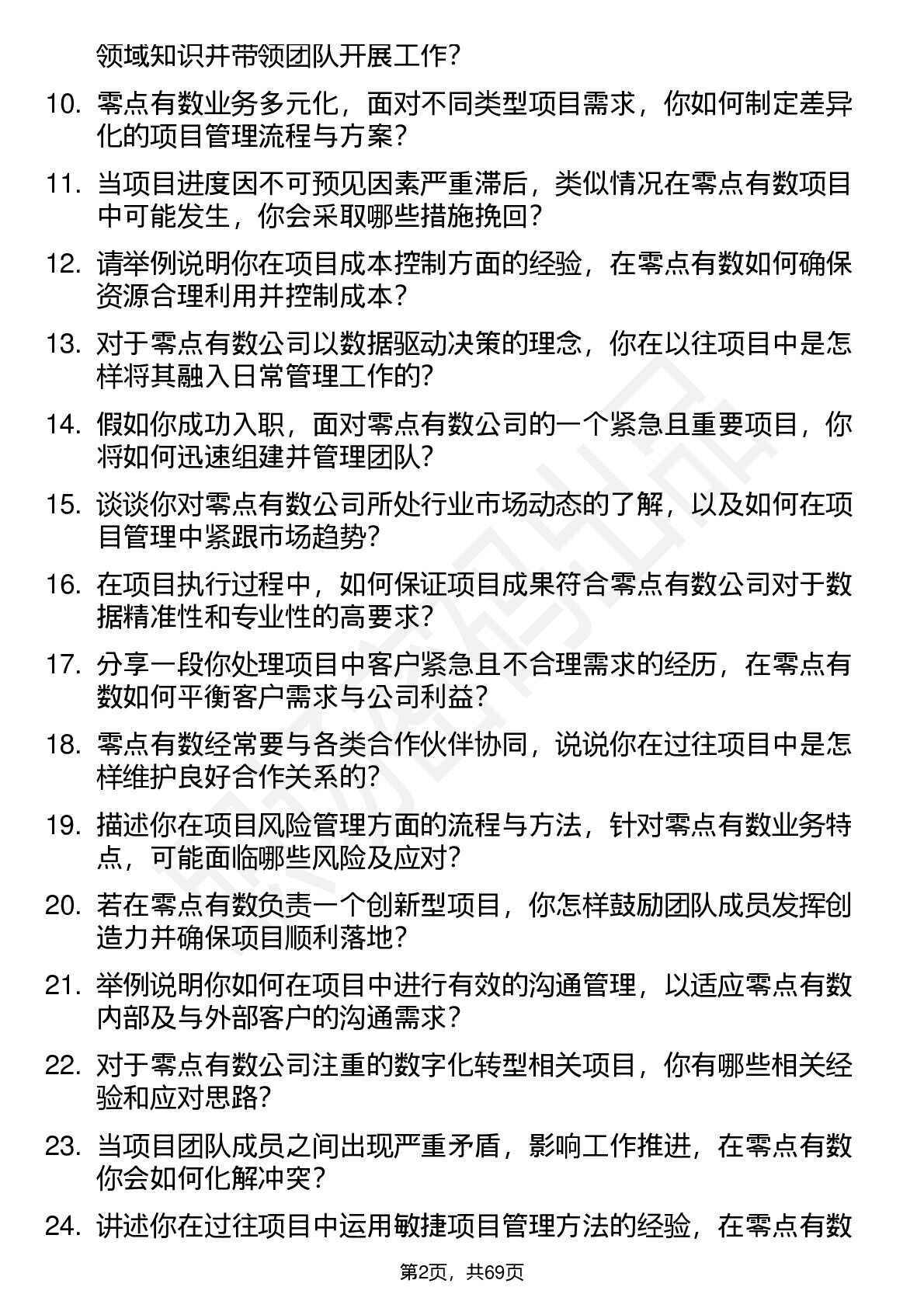 领域知识并带领团队开展工作？

10. 零点有数业务多元化，面对不同类型项目需求，你如何制定差异化的项目管理流程与方案？

11. 当项目进度因不可预见因素严重滞后，类似情况在零点有数项目中可能发生，你会采取哪些措施挽回？

12. 请举例说明你在项目成本控制方面的经验，在零点有数如何确保资源合理利用并控制成本？

13. 对于零点有数公司以数据驱动决策的理念，你在以往项目中是怎样将其融入日常管理工作的？

14. 假如你成功入职，面对零点有数公司的一个紧急且重要项目，你将如何迅速组建并管理团队？

15. 谈谈你对零点有数公司所处行业市场动态的了解，以及如何在项目管理中紧跟市场趋势？

16. 在项目执行过程中，如何保证项目成果符合零点有数公司对于数据精准性和专业性的高要求？

17. 分享一段你处理项目中客户紧急且不合理需求的经历，在零点有数如何平衡客户需求与公司利益？

18. 零点有数经常要与各类合作伙伴协同，说说你在过往项目中是怎样维护良好合作关系的？

19. 描述你在项目风险管理方面的流程与方法，针对零点有数业务特点，可能面临哪些风险及应对？

20. 若在零点有数负责一个创新型项目，你怎样鼓励团队成员发挥创造力并确保项目顺利落地？

21. 举例说明你如何在项目中进行有效的沟通管理，以适应零点有数内部及与外部客户的沟通需求？

22. 对于零点有数公司注重的数字化转型相关项目，你有哪些相关经验和应对思路？

23. 当项目团队成员之间出现严重矛盾，影响工作推进，在零点有数你会如何化解冲突？

24. 讲述你在过往项目中运用敏捷项目管理方法的经验，在零点有数

第2页，共69页